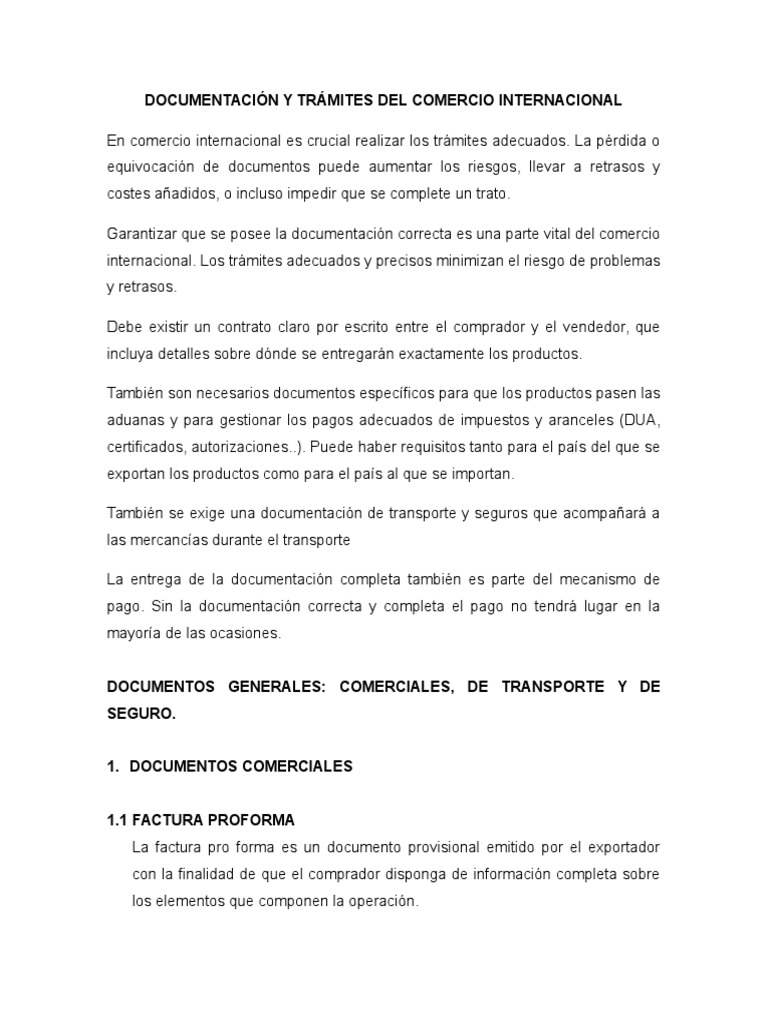 DOCUMENTACIÓN Y TRÁMITES DEL COMERCIO INTERNACIONAL

En comercio internacional es crucial realizar los trámites adecuados. La pérdida o equivocación de documentos puede aumentar los riesgos, llevar a retrasos y costes añadidos, o incluso impedir que se complete un trato.

Garantizar que se posee la documentación correcta es una parte vital del comercio internacional. Los trámites adecuados y precisos minimizan el riesgo de problemas y retrasos.

Debe existir un contrato claro por escrito entre el comprador y el vendedor, que incluya detalles sobre dónde se entregarán exactamente los productos.

También son necesarios documentos específicos para que los productos pasen las aduanas y para gestionar los pagos adecuados de impuestos y aranceles (DUA, certificados, autorizaciones..). Puede haber requisitos tanto para el país del que se exportan los productos como para el país al que se importan.

También se exige una documentación de transporte y seguros que acompañará a las mercancías durante el transporte

La entrega de la documentación completa también es parte del mecanismo de pago. Sin la documentación correcta y completa el pago no tendrá lugar en la mayoría de las ocasiones.

DOCUMENTOS GENERALES: COMERCIALES, DE TRANSPORTE Y DE SEGURO.

1. DOCUMENTOS COMERCIALES

1.1 FACTURA PROFORMA

La factura pro forma es un documento provisional emitido por el exportador con la finalidad de que el comprador disponga de información completa sobre los elementos que componen la operación.